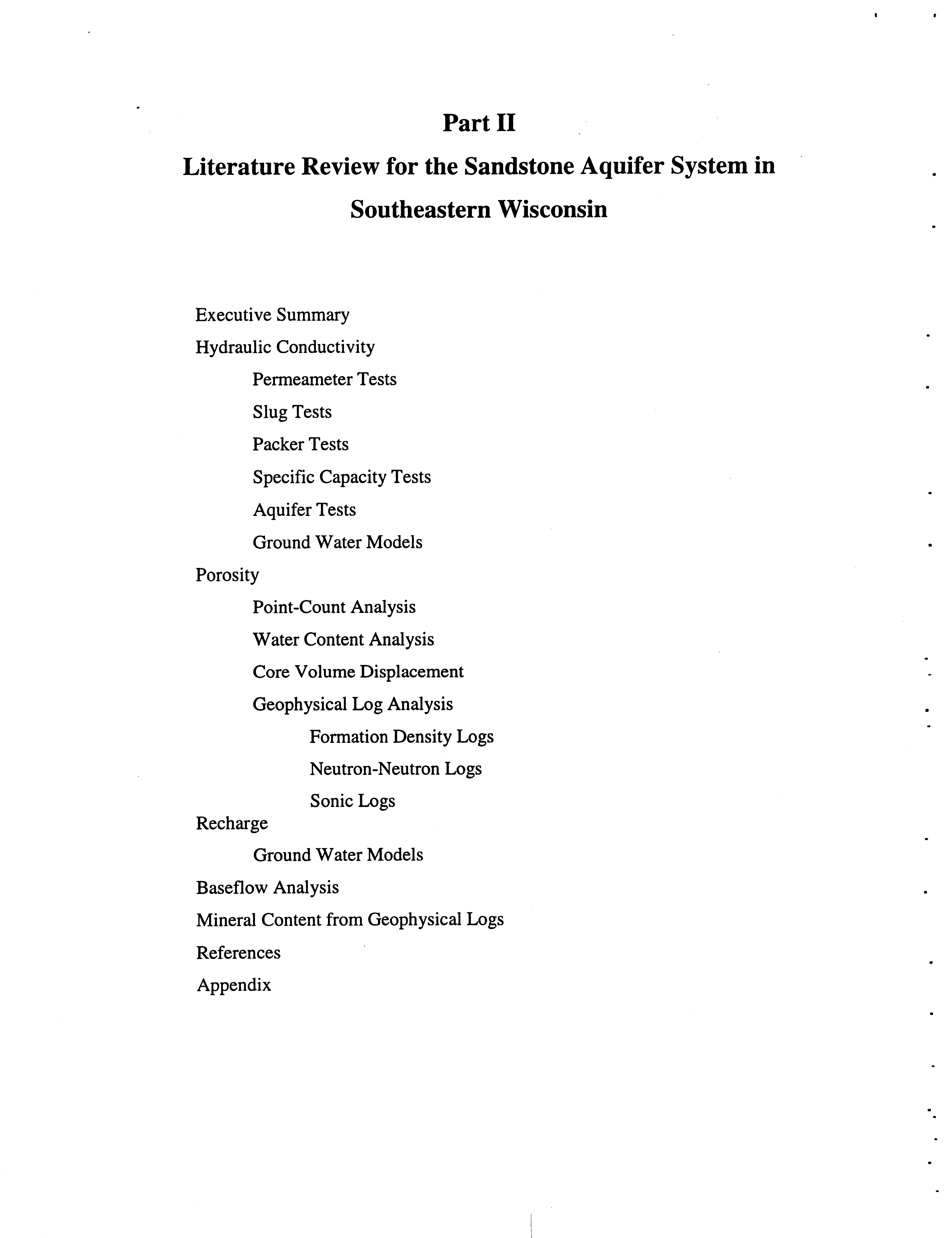 Part II

Literature Review for the Sandstone Aquifer System in Southeastern Wisconsin

Executive Summary
Hydraulic Conductivity
Permeameter Tests
Slug Tests
Packer Tests
Specific Capacity Tests
Aquifer Tests
Ground Water Models
Porosity
Point-Count Analysis
Water Content Analysis
Core Volume Displacement
Geophysical Log Analysis
Formation Density Logs
Neutron-Neutron Logs
Sonic Logs
Recharge
Ground Water Models
Baseflow Analysis
Mineral Content from Geophysical Logs
References
Appendix